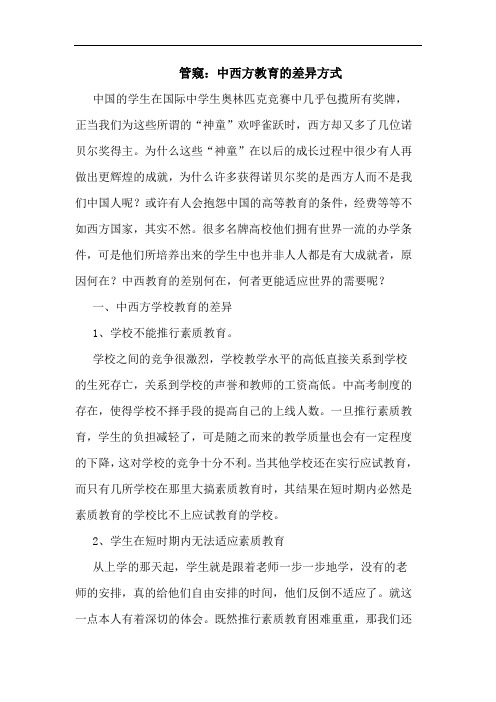 管窥：中西方教育的差异方式

中国的学生在国际中学生奥林匹克竞赛中几乎包揽所有奖牌，正当我们为这些所谓的“神童”欢呼雀跃时，西方却又多了几位诺贝尔奖得主。为什么这些“神童”在以后的成长过程中很少有人再做出更辉煌的成就，为什么许多获得诺贝尔奖的是西方人而不是我们中国人呢？或许有人会抱怨中国的高等教育的条件，经费等等不如西方国家，其实不然。很多名牌高校他们拥有世界一流的办学条件，可是他们所培养出来的学生中也并非人人都是有大成就者，原因何在？中西教育的差别何在，何者更能适应世界的需要呢？

一、中西方学校教育的差异

1、学校不能推行素质教育。

学校之间的竞争很激烈，学校教学水平的高低直接关系到学校的生死存亡，关系到学校的声誉和教师的工资高低。中高考制度的存在，使得学校不择手段的提高自己的上线人数。一旦推行素质教育，学生的负担减轻了，可是随之而来的教学质量也会有一定程度的下降，这对学校的竞争十分不利。当其他学校还在实行应试教育，而只有几所学校在那里大搞素质教育时，其结果在短时期内必然是素质教育的学校比不上应试教育的学校。

2、学生在短时期内无法适应素质教育

从上学的那天起，学生就是跟着老师一步一步地学，没有的老师的安排，真的给他们自由安排的时间，他们反倒不适应了。就这一点本人有着深切的体会。既然推行素质教育困难重重，那我们还